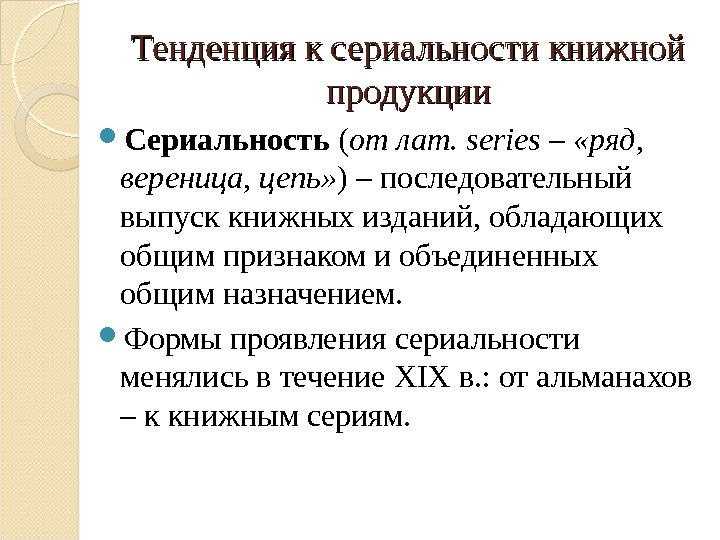 Тенденция к сериальности книжной продукции

Сериальность (от лат. series – «ряд, вереница, цепь») – последовательный выпуск книжных изданий, обладающих общим признаком и объединенных общим назначением.

Формы проявления сериальности менялись в течение XIX в.: от альманахов – к книжным сериям.